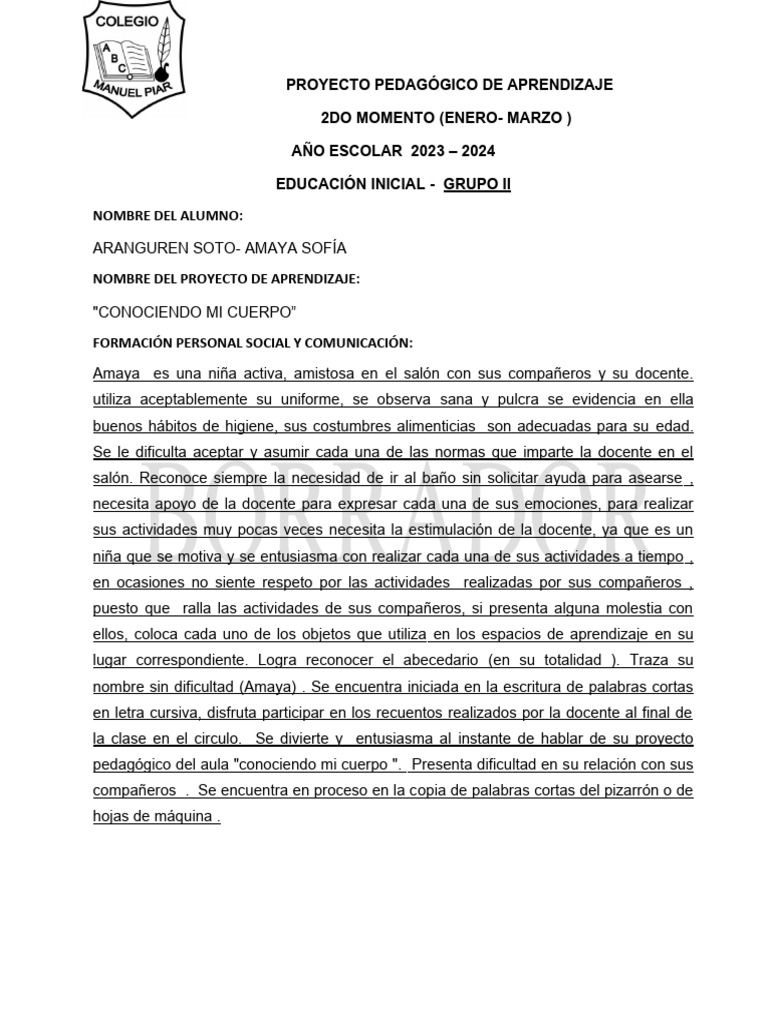 COLEGIO
A B C
MANUEL PIAR

PROYECTO PEDAGÓGICO DE APRENDIZAJE

2DO MOMENTO (ENERO- MARZO )

AÑO ESCOLAR 2023 – 2024

EDUCACIÓN INICIAL - GRUPO II

NOMBRE DEL ALUMNO:

ARANGUREN SOTO- AMAYA SOFÍA

NOMBRE DEL PROYECTO DE APRENDIZAJE:

"CONOCIENDO MI CUERPO"

FORMACIÓN PERSONAL SOCIAL Y COMUNICACIÓN:

Amaya es una niña activa, amistosa en el salón con sus compañeros y su docente. utiliza aceptablemente su uniforme, se observa sana y pulcra se evidencia en ella buenos hábitos de higiene, sus costumbres alimenticias son adecuadas para su edad. Se le dificulta aceptar y asumir cada una de las normas que imparte la docente en el salón. Reconoce siempre la necesidad de ir al baño sin solicitar ayuda para asearse , necesita apoyo de la docente para expresar cada una de sus emociones, para realizar sus actividades muy pocas veces necesita la estimulación de la docente, ya que es un niña que se motiva y se entusiasma con realizar cada una de sus actividades a tiempo , en ocasiones no siente respeto por las actividades realizadas por sus compañeros , puesto que ralla las actividades de sus compañeros, si presenta alguna molestia con ellos, coloca cada uno de los objetos que utiliza en los espacios de aprendizaje en su lugar correspondiente. Logra reconocer el abecedario (en su totalidad ). Traza su nombre sin dificultad (Amaya) . Se encuentra iniciada en la escritura de palabras cortas en letra cursiva, disfruta participar en los recuentos realizados por la docente al final de la clase en el circulo. Se divierte y entusiasma al instante de hablar de su proyecto pedagógico del aula "conociendo mi cuerpo ". Presenta dificultad en su relación con sus compañeros . Se encuentra en proceso en la copia de palabras cortas del pizarrón o de hojas de máquina .

BORRADOR